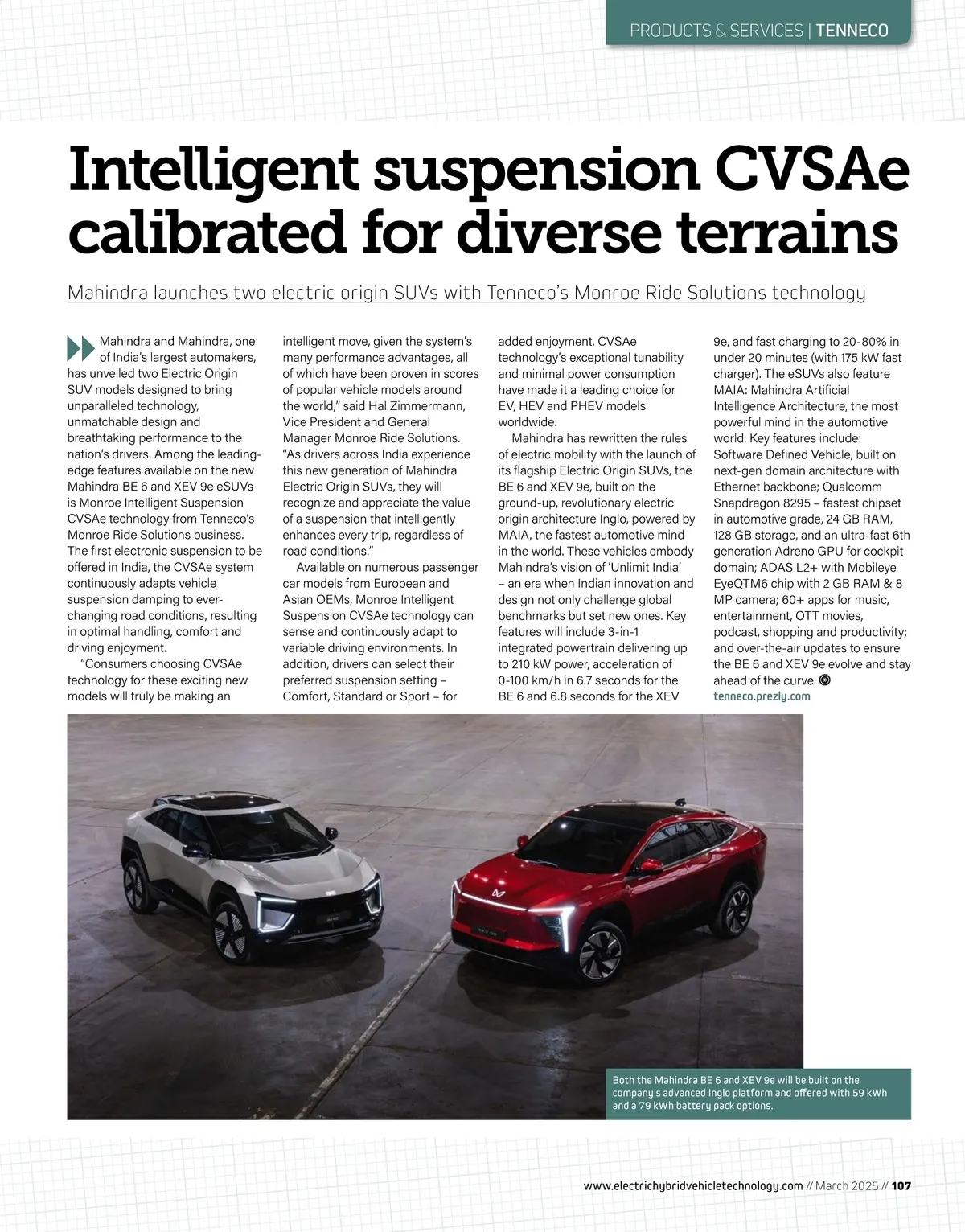 PRODUCTS & SERVICES | TENNECO

Intelligent suspension CVSAe calibrated for diverse terrains

Mahindra launches two electric origin SUVs with Tenneco's Monroe Ride Solutions technology

Mahindra and Mahindra, one of India's largest automakers, has unveiled two Electric Origin SUV models designed to bring unparalleled technology, unmatchable design and breathtaking performance to the nation's drivers. Among the leading-edge features available on the new Mahindra BE 6 and XEV 9e eSUVs is Monroe Intelligent Suspension CVSAe technology from Tenneco's Monroe Ride Solutions business. The first electronic suspension to be offered in India, the CVSAe system continuously adapts vehicle suspension damping to ever-changing road conditions, resulting in optimal handling, comfort and driving enjoyment.

"Consumers choosing CVSAe technology for these exciting new models will truly be making an intelligent move, given the system's many performance advantages, all of which have been proven in scores of popular vehicle models around the world," said Hal Zimmermann, Vice President and General Manager Monroe Ride Solutions. "As drivers across India experience this new generation of Mahindra Electric Origin SUVs, they will recognize and appreciate the value of a suspension that intelligently enhances every trip, regardless of road conditions."

Available on numerous passenger car models from European and Asian OEMs, Monroe Intelligent Suspension CVSAe technology can sense and continuously adapt to variable driving environments. In addition, drivers can select their preferred suspension setting – Comfort, Standard or Sport – for added enjoyment. CVSAe technology's exceptional tunability and minimal power consumption have made it a leading choice for EV, HEV and PHEV models worldwide.

Mahindra has rewritten the rules of electric mobility with the launch of its flagship Electric Origin SUVs, the BE 6 and XEV 9e, built on the ground-up, revolutionary electric origin architecture Inglo, powered by MAIA, the fastest automotive mind in the world. These vehicles embody Mahindra's vision of 'Unlimit India' – an era when Indian innovation and design not only challenge global benchmarks but set new ones. Key features will include 3-in-1 integrated powertrain delivering up to 210 kW power, acceleration of 0-100 km/h in 6.7 seconds for the BE 6 and 6.8 seconds for the XEV 9e, and fast charging to 20-80% in under 20 minutes (with 175 kW fast charger). The eSUVs also feature MAIA: Mahindra Artificial Intelligence Architecture, the most powerful mind in the automotive world. Key features include: Software Defined Vehicle, built on next-gen domain architecture with Ethernet backbone; Qualcomm Snapdragon 8295 – fastest chipset in automotive grade, 24 GB RAM, 128 GB storage, and an ultra-fast 6th generation Adreno GPU for cockpit domain; ADAS L2+ with Mobileye EyeQTM6 chip with 2 GB RAM & 8 MP camera; 60+ apps for music, entertainment, OTT movies, podcast, shopping and productivity; and over-the-air updates to ensure the BE 6 and XEV 9e evolve and stay ahead of the curve.
tenneco.prezly.com

Both the Mahindra BE 6 and XEV 9e will be built on the company's advanced Inglo platform and offered with 59 kWh and a 79 kWh battery pack options.

www.electrichybridvehicletechnology.com // March 2025 // 107